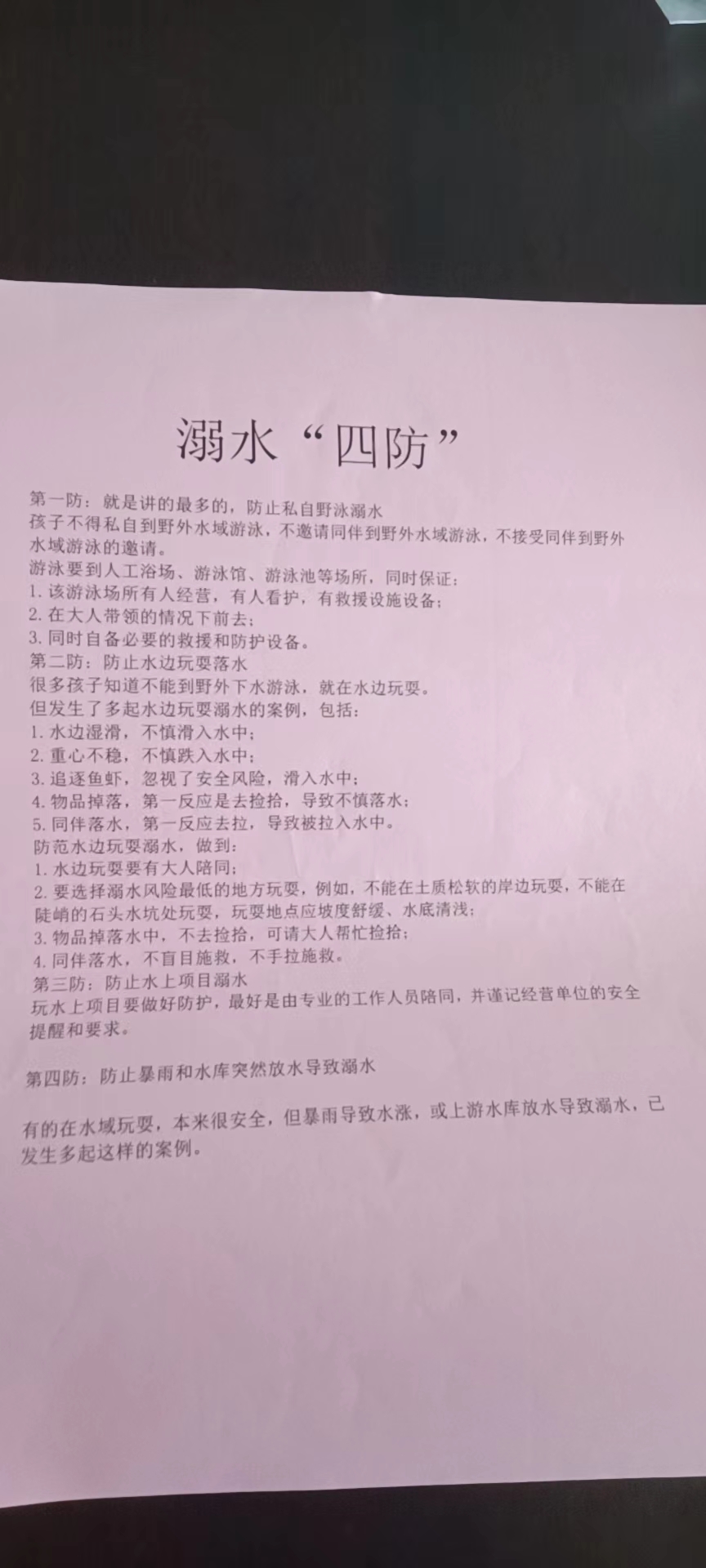 溺水“四防”

第一防：就是讲的最多的，防止私自野泳溺水
孩子不得私自到野外水域游泳，不邀请同伴到野外水域游泳，不接受同伴到野外水域游泳的邀请。
游泳要到人工浴场、游泳馆、游泳池等场所，同时保证：
1. 该游泳场所有人经营，有人看护，有救援设施设备；
2. 在大人带领的情况下前去；
3. 同时自备必要的救援和防护设备。
第二防：防止水边玩耍落水
很多孩子知道不能到野外下水游泳，就在水边玩耍。
但发生了多起水边玩耍溺水的案例，包括：
1. 水边湿滑，不慎滑入水中；
2. 重心不稳，不慎跌入水中；
3. 追逐鱼虾，忽视了安全风险，滑入水中；
4. 物品掉落，第一反应是去捡拾，导致不慎落水；
5. 同伴落水，第一反应去拉，导致被拉入水中。
防范水边玩耍溺水，做到：
1. 水边玩耍要有大人陪同；
2. 要选择溺水风险最低的地方玩耍，例如，不能在土质松软的岸边玩耍，不能在陡峭的石头水坑处玩耍，玩耍地点应坡度舒缓、水底清浅；
3. 物品掉落水中，不去捡拾，可请大人帮忙捡拾；
4. 同伴落水，不盲目施救，不手拉施救。
第三防：防止水上项目溺水
玩水上项目要做好防护，最好是由专业的工作人员陪同，并谨记经营单位的安全提醒和要求。

第四防：防止暴雨和水库突然放水导致溺水

有的在水域玩耍，本来很安全，但暴雨导致水涨，或上游水库放水导致溺水，已发生多起这样的案例。